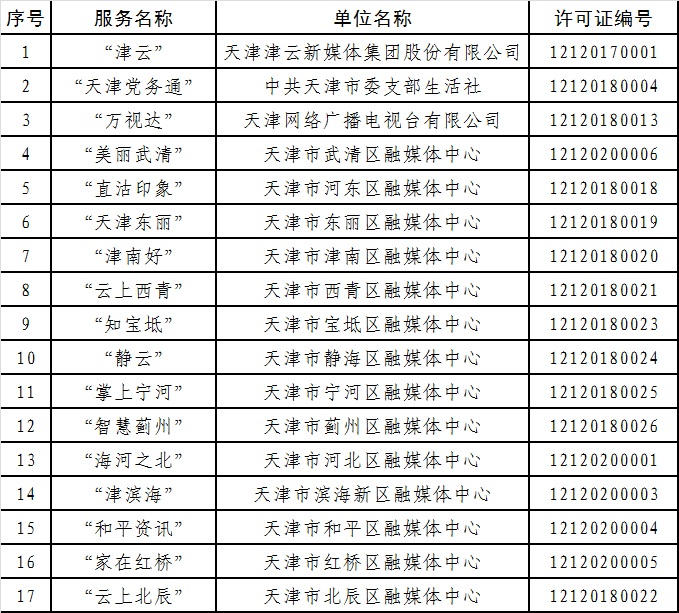 | 序号 | 服务名称 | 单位名称 | 许可证编号 |
|---|---|---|---|
| 1 | “津云” | 天津津云新媒体集团股份有限公司 | 12120170001 |
| 2 | “天津党务通” | 中共天津市委支部生活社 | 12120180004 |
| 3 | “万视达” | 天津网络广播电视台有限公司 | 12120180013 |
| 4 | “美丽武清” | 天津市武清区融媒体中心 | 12120200006 |
| 5 | “直沽印象” | 天津市河东区融媒体中心 | 12120180018 |
| 6 | “天津东丽” | 天津市东丽区融媒体中心 | 12120180019 |
| 7 | “津南好” | 天津市津南区融媒体中心 | 12120180020 |
| 8 | “云上西青” | 天津市西青区融媒体中心 | 12120180021 |
| 9 | “知宝坻” | 天津市宝坻区融媒体中心 | 12120180023 |
| 10 | “静云” | 天津市静海区融媒体中心 | 12120180024 |
| 11 | “掌上宁河” | 天津市宁河区融媒体中心 | 12120180025 |
| 12 | “智慧蓟州” | 天津市蓟州区融媒体中心 | 12120180026 |
| 13 | “海河之北” | 天津市河北区融媒体中心 | 12120200001 |
| 14 | “津滨海” | 天津市滨海新区融媒体中心 | 12120200003 |
| 15 | “和平资讯” | 天津市和平区融媒体中心 | 12120200004 |
| 16 | “家在红桥” | 天津市红桥区融媒体中心 | 12120200005 |
| 17 | “云上北辰” | 天津市北辰区融媒体中心 | 12120180022 |